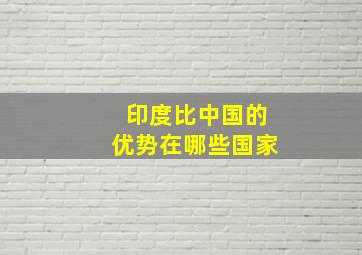 印度比中国的
优势在哪些国家